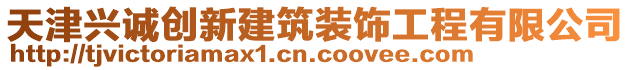 天津兴诚创新建筑装饰工程有限公司
http://tjvictoriamax1.cn.coovee.com